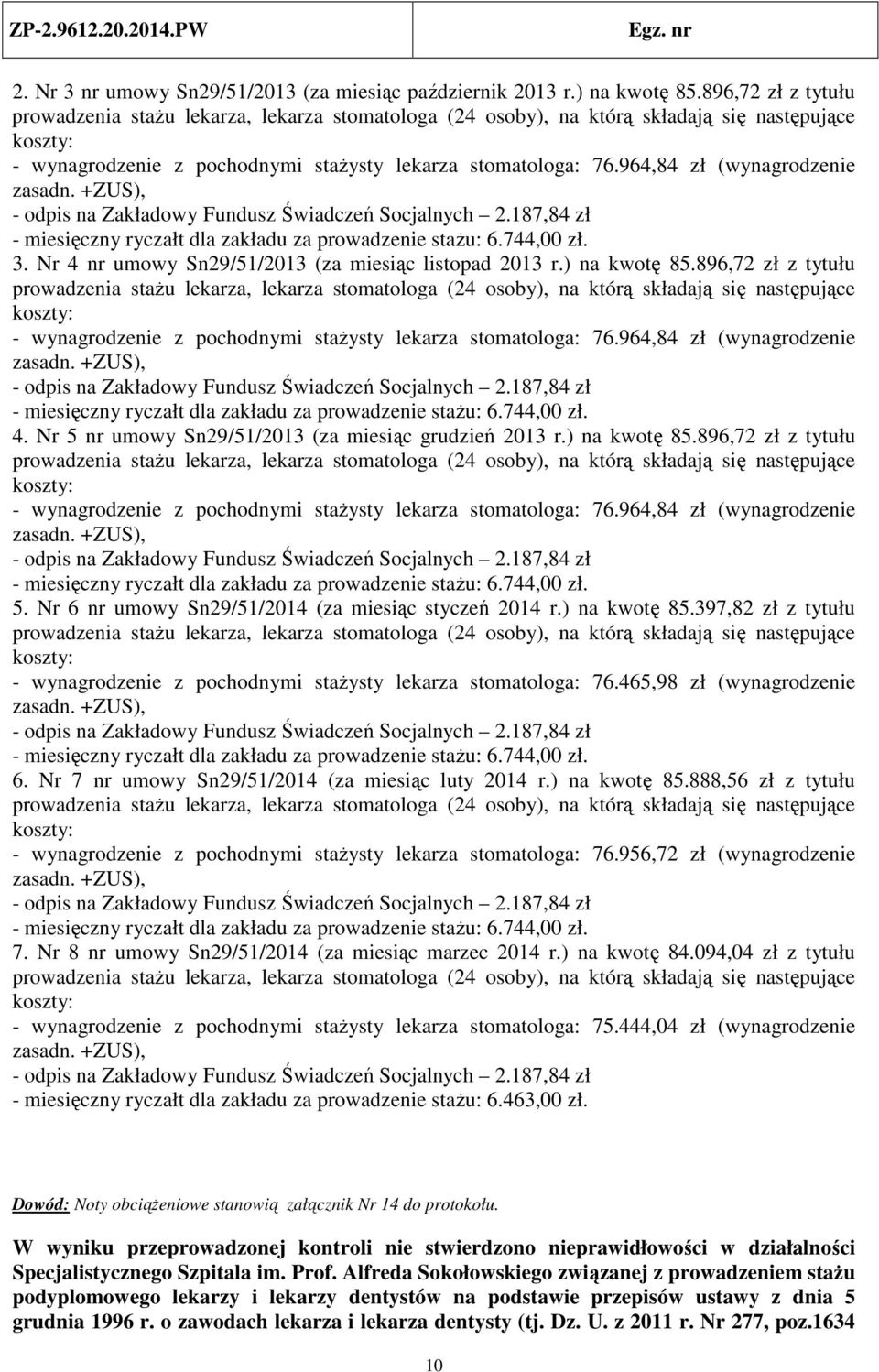 ZP-2.9612.20.2014.PW Egz. nr

2. Nr 3 nr umowy Sn29/51/2013 (za miesiąc październik 2013 r.) na kwotę 85.896,72 zł z tytułu prowadzenia stażu lekarza, lekarza stomatologa (24 osoby), na którą składają się następujące koszty:
- wynagrodzenie z pochodnymi stażysty lekarza stomatologa: 76.964,84 zł (wynagrodzenie zasadn. +ZUS),
- odpis na Zakładowy Fundusz Świadczeń Socjalnych – 2.187,84 zł
- miesięczny ryczałt dla zakładu za prowadzenie stażu: 6.744,00 zł.
3. Nr 4 nr umowy Sn29/51/2013 (za miesiąc listopad 2013 r.) na kwotę 85.896,72 zł z tytułu prowadzenia stażu lekarza, lekarza stomatologa (24 osoby), na którą składają się następujące koszty:
- wynagrodzenie z pochodnymi stażysty lekarza stomatologa: 76.964,84 zł (wynagrodzenie zasadn. +ZUS),
- odpis na Zakładowy Fundusz Świadczeń Socjalnych – 2.187,84 zł
- miesięczny ryczałt dla zakładu za prowadzenie stażu: 6.744,00 zł.
4. Nr 5 nr umowy Sn29/51/2013 (za miesiąc grudzień 2013 r.) na kwotę 85.896,72 zł z tytułu prowadzenia stażu lekarza, lekarza stomatologa (24 osoby), na którą składają się następujące koszty:
- wynagrodzenie z pochodnymi stażysty lekarza stomatologa: 76.964,84 zł (wynagrodzenie zasadn. +ZUS),
- odpis na Zakładowy Fundusz Świadczeń Socjalnych – 2.187,84 zł
- miesięczny ryczałt dla zakładu za prowadzenie stażu: 6.744,00 zł.
5. Nr 6 nr umowy Sn29/51/2014 (za miesiąc styczeń 2014 r.) na kwotę 85.397,82 zł z tytułu prowadzenia stażu lekarza, lekarza stomatologa (24 osoby), na którą składają się następujące koszty:
- wynagrodzenie z pochodnymi stażysty lekarza stomatologa: 76.465,98 zł (wynagrodzenie zasadn. +ZUS),
- odpis na Zakładowy Fundusz Świadczeń Socjalnych – 2.187,84 zł
- miesięczny ryczałt dla zakładu za prowadzenie stażu: 6.744,00 zł.
6. Nr 7 nr umowy Sn29/51/2014 (za miesiąc luty 2014 r.) na kwotę 85.888,56 zł z tytułu prowadzenia stażu lekarza, lekarza stomatologa (24 osoby), na którą składają się następujące koszty:
- wynagrodzenie z pochodnymi stażysty lekarza stomatologa: 76.956,72 zł (wynagrodzenie zasadn. +ZUS),
- odpis na Zakładowy Fundusz Świadczeń Socjalnych – 2.187,84 zł
- miesięczny ryczałt dla zakładu za prowadzenie stażu: 6.744,00 zł.
7. Nr 8 nr umowy Sn29/51/2014 (za miesiąc marzec 2014 r.) na kwotę 84.094,04 zł z tytułu prowadzenia stażu lekarza, lekarza stomatologa (24 osoby), na którą składają się następujące koszty:
- wynagrodzenie z pochodnymi stażysty lekarza stomatologa: 75.444,04 zł (wynagrodzenie zasadn. +ZUS),
- odpis na Zakładowy Fundusz Świadczeń Socjalnych – 2.187,84 zł
- miesięczny ryczałt dla zakładu za prowadzenie stażu: 6.463,00 zł.

Dowód: Noty obciążeniowe stanowią załącznik Nr 14 do protokołu.

W wyniku przeprowadzonej kontroli nie stwierdzono nieprawidłowości w działalności Specjalistycznego Szpitala im. Prof. Alfreda Sokołowskiego związanej z prowadzeniem stażu podyplomowego lekarzy i lekarzy dentystów na podstawie przepisów ustawy z dnia 5 grudnia 1996 r. o zawodach lekarza i lekarza dentysty (tj. Dz. U. z 2011 r. Nr 277, poz.1634

10